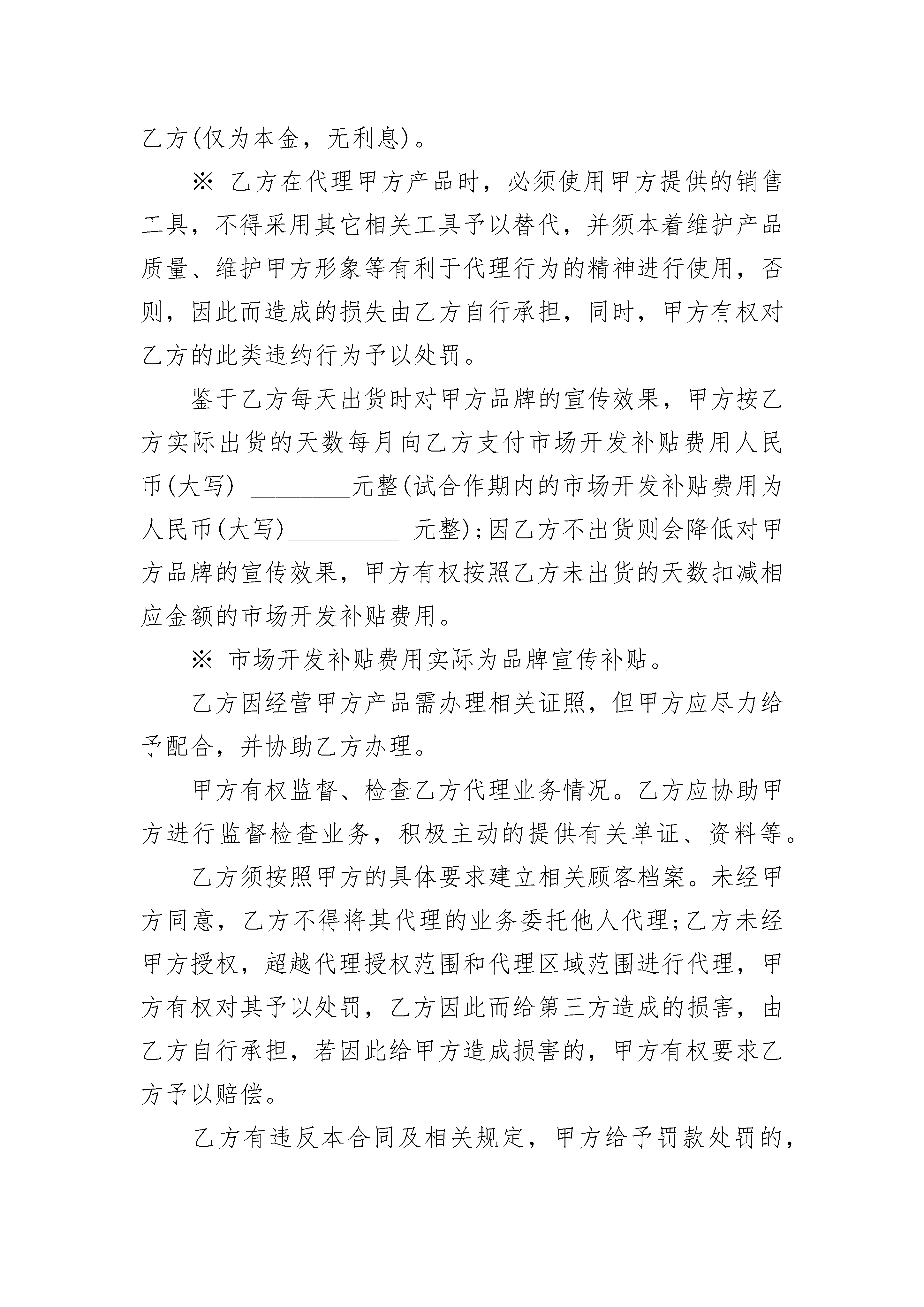 乙方(仅为本金，无利息)。

※ 乙方在代理甲方产品时，必须使用甲方提供的销售工具，不得采用其它相关工具予以替代，并须本着维护产品质量、维护甲方形象等有利于代理行为的精神进行使用，否则，因此而造成的损失由乙方自行承担，同时，甲方有权对乙方的此类违约行为予以处罚。

鉴于乙方每天出货时对甲方品牌的宣传效果，甲方按乙方实际出货的天数每月向乙方支付市场开发补贴费用人民币(大写) ________元整(试合作期内的市场开发补贴费用为人民币(大写)_________ 元整);因乙方不出货则会降低对甲方品牌的宣传效果，甲方有权按照乙方未出货的天数扣减相应金额的市场开发补贴费用。

※ 市场开发补贴费用实际为品牌宣传补贴。

乙方因经营甲方产品需办理相关证照，但甲方应尽力给予配合，并协助乙方办理。

甲方有权监督、检查乙方代理业务情况。乙方应协助甲方进行监督检查业务，积极主动的提供有关单证、资料等。

乙方须按照甲方的具体要求建立相关顾客档案。未经甲方同意，乙方不得将其代理的业务委托他人代理;乙方未经甲方授权，超越代理授权范围和代理区域范围进行代理，甲方有权对其予以处罚，乙方因此而给第三方造成的损害，由乙方自行承担，若因此给甲方造成损害的，甲方有权要求乙方予以赔偿。

乙方有违反本合同及相关规定，甲方给予罚款处罚的，